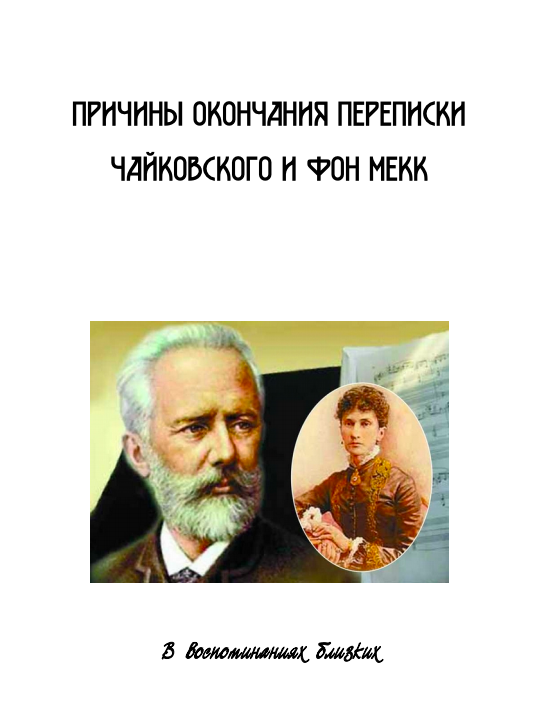 ПРИЧИНЫ ОКОНЧАНИЯ ПЕРЕПИСКИ ЧАЙКОВСКОГО И ФОН МЕКК

В воспоминаниях близких